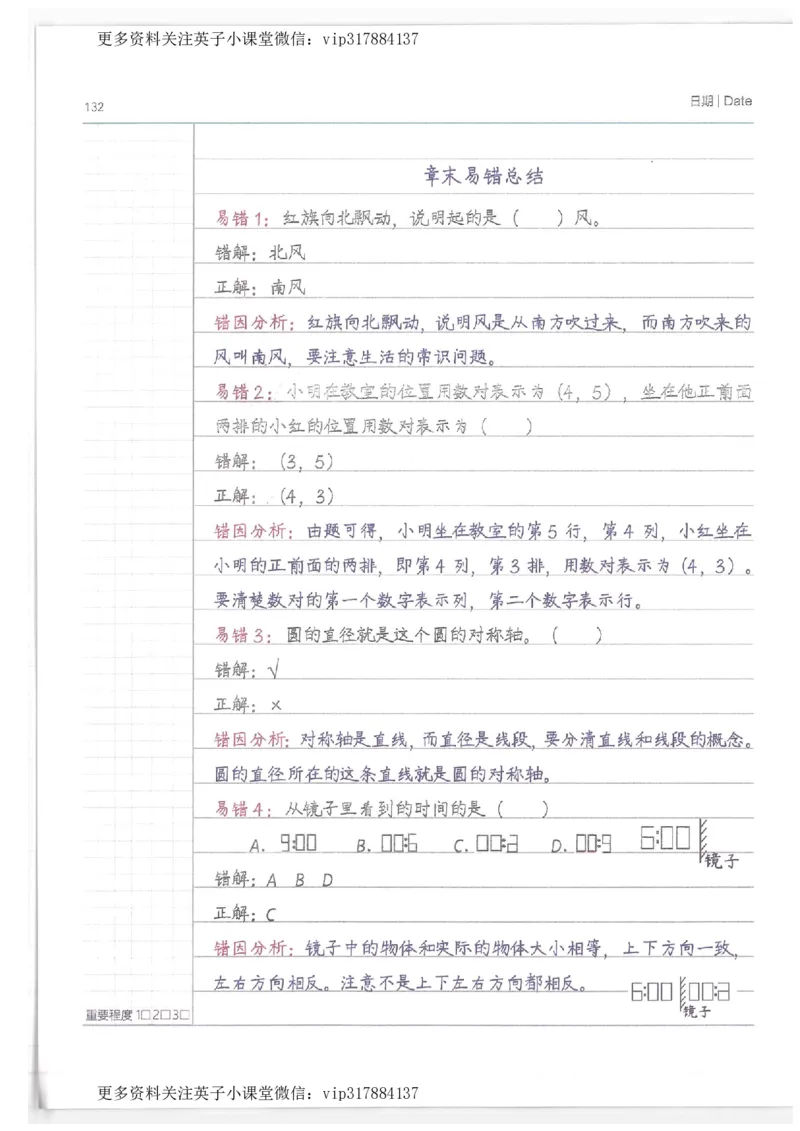 更多资料关注英子小课堂微信：vip317884137

132

日期 | Date

章末易错总结

易错1：红旗向北飘动，说明起的是（　　）风。

错解：北风

正解：南风

错因分析：红旗向北飘动，说明风是从南方吹过来，而南方吹来的风叫南风，要注意生活的常识问题。

易错2：小明在教室的位置用数对表示为（4，5），坐在他正前面两排的小红的位置用数对表示为（　　）

错解：（3，5）

正解：（4，3）

错因分析：由题可得，小明坐在教室的第5行，第4列，小红坐在小明的正前面的两排，即第4列，第3排，用数对表示为（4，3）。要清楚数对的第一个数字表示列，第二个数字表示行。

易错3：圆的直径就是这个圆的对称轴。（　　）

错解：√

正解：×

错因分析：对称轴是直线，而直径是线段，要分清直线和线段的概念。圆的直径所在的这条直线就是圆的对称轴。

易错4：从镜子里看到的时间的是（　　）

A. 9:00　B. 00:6　C. 00:a　D. 00:9　6:00 镜子

错解：A B D

正解：C

错因分析：镜子中的物体和实际的物体大小相等，上下方向一致，左右方向相反。注意不是上下左右方向都相反。

6:00 00:a 镜子

重要程度 1□2□3□

更多资料关注英子小课堂微信：vip317884137